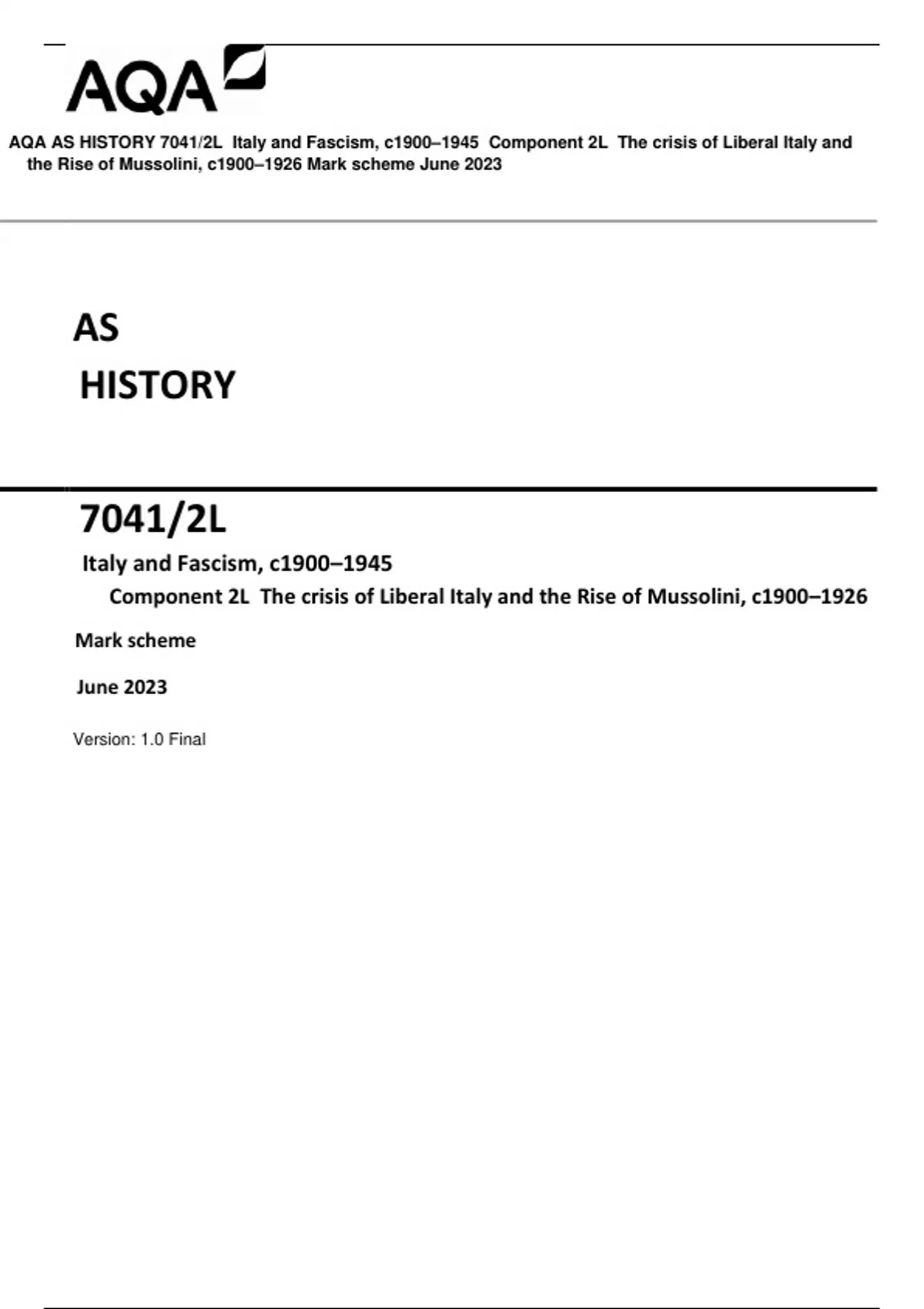 AQA

AQA AS HISTORY 7041/2L Italy and Fascism, c1900–1945 Component 2L The crisis of Liberal Italy and the Rise of Mussolini, c1900–1926 Mark scheme June 2023

AS

HISTORY

7041/2L

Italy and Fascism, c1900–1945

Component 2L The crisis of Liberal Italy and the Rise of Mussolini, c1900–1926

Mark scheme

June 2023

Version: 1.0 Final